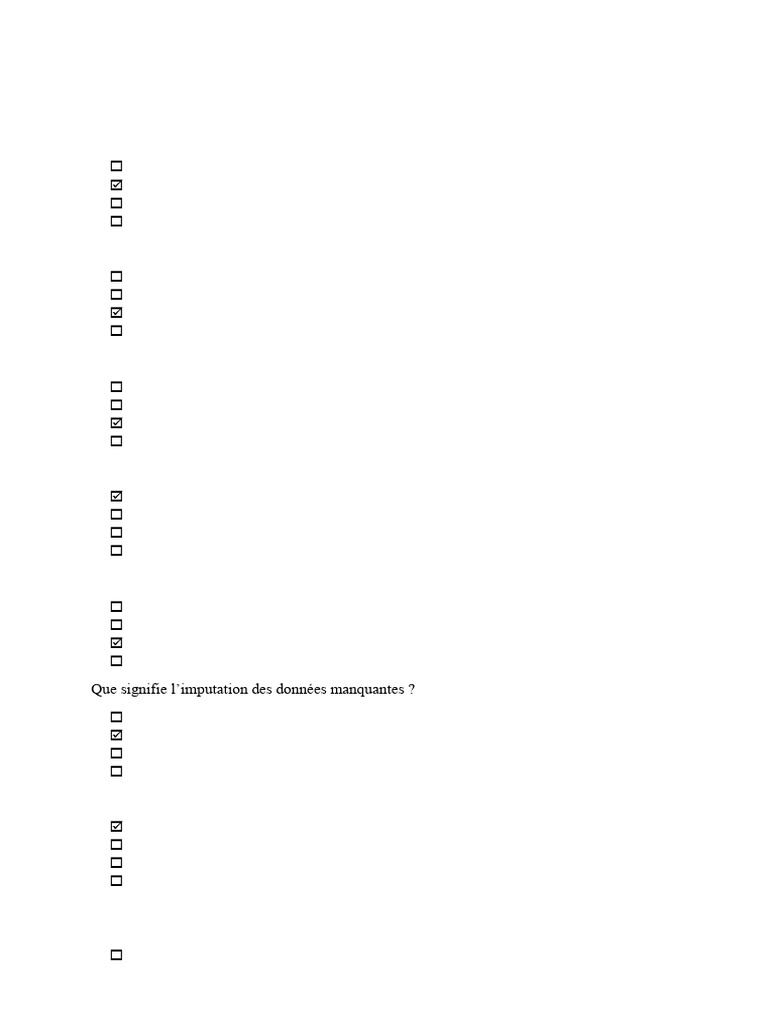 ☐
☑
☐
☐

☐
☐
☑
☐

☐
☐
☑
☐

☑
☐
☐
☐

☐
☐
☑
☐

Que signifie l'imputation des données manquantes ?

☐
☑
☐
☐

☑
☐
☐
☐

☐